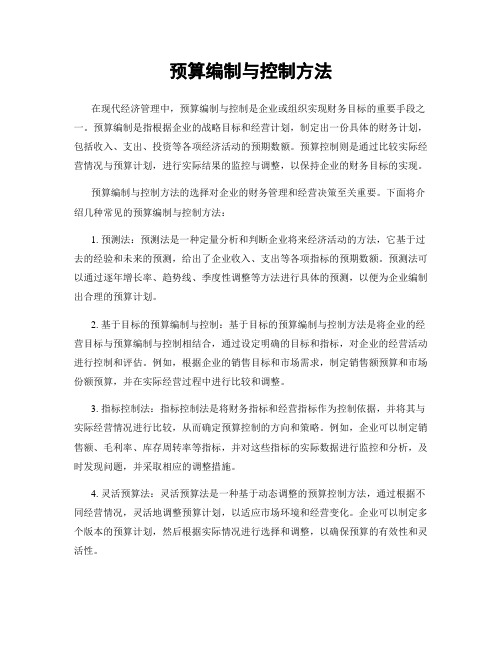 预算编制与控制方法

在现代经济管理中，预算编制与控制是企业或组织实现财务目标的重要手段之一。预算编制是指根据企业的战略目标和经营计划，制定出一份具体的财务计划，包括收入、支出、投资等各项经济活动的预期数额。预算控制则是通过比较实际经营情况与预算计划，进行实际结果的监控与调整，以保持企业的财务目标的实现。

预算编制与控制方法的选择对企业的财务管理和经营决策至关重要。下面将介绍几种常见的预算编制与控制方法：

1. 预测法：预测法是一种定量分析和判断企业将来经济活动的方法，它基于过去的经验和未来的预测，给出了企业收入、支出等各项指标的预期数额。预测法可以通过逐年增长率、趋势线、季度性调整等方法进行具体的预测，以便为企业编制出合理的预算计划。

2. 基于目标的预算编制与控制：基于目标的预算编制与控制方法是将企业的经营目标与预算编制与控制相结合，通过设定明确的目标和指标，对企业的经营活动进行控制和评估。例如，根据企业的销售目标和市场需求，制定销售额预算和市场份额预算，并在实际经营过程中进行比较和调整。

3. 指标控制法：指标控制法是将财务指标和经营指标作为控制依据，并将其与实际经营情况进行比较，从而确定预算控制的方向和策略。例如，企业可以制定销售额、毛利率、库存周转率等指标，并对这些指标的实际数据进行监控和分析，及时发现问题，并采取相应的调整措施。

4. 灵活预算法：灵活预算法是一种基于动态调整的预算控制方法，通过根据不同经营情况，灵活地调整预算计划，以适应市场环境和经营变化。企业可以制定多个版本的预算计划，然后根据实际情况进行选择和调整，以确保预算的有效性和灵活性。